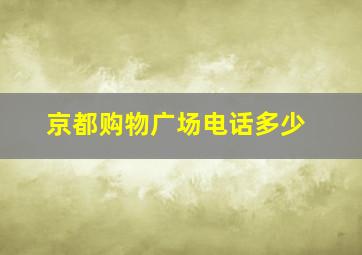 京都购物广场电话多少